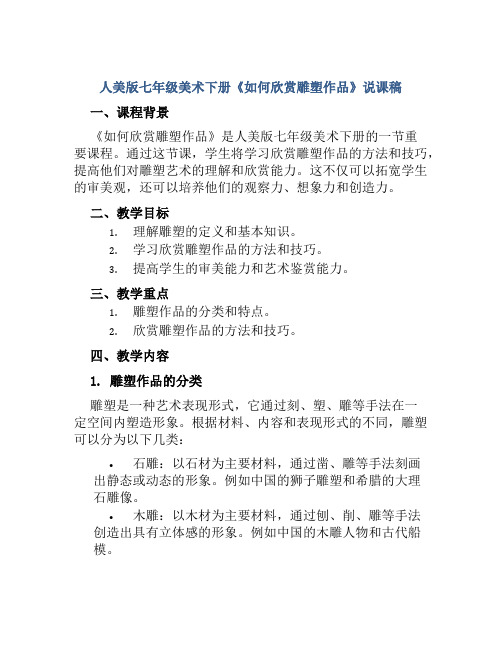 人美版七年级美术下册《如何欣赏雕塑作品》说课稿

一、课程背景

《如何欣赏雕塑作品》是人美版七年级美术下册的一节重要课程。通过这节课，学生将学习欣赏雕塑作品的方法和技巧，提高他们对雕塑艺术的理解和欣赏能力。这不仅可以拓宽学生的审美观，还可以培养他们的观察力、想象力和创造力。

二、教学目标

1. 理解雕塑的定义和基本知识。
2. 学习欣赏雕塑作品的方法和技巧。
3. 提高学生的审美能力和艺术鉴赏能力。

三、教学重点

1. 雕塑作品的分类和特点。
2. 欣赏雕塑作品的方法和技巧。

四、教学内容

1. 雕塑作品的分类

雕塑是一种艺术表现形式，它通过刻、塑、雕等手法在一定空间内塑造形象。根据材料、内容和表现形式的不同，雕塑可以分为以下几类：

• 石雕：以石材为主要材料，通过凿、雕等手法刻画出静态或动态的形象。例如中国的狮子雕塑和希腊的大理石雕像。

• 木雕：以木材为主要材料，通过刨、削、雕等手法创造出具有立体感的形象。例如中国的木雕人物和古代船模。